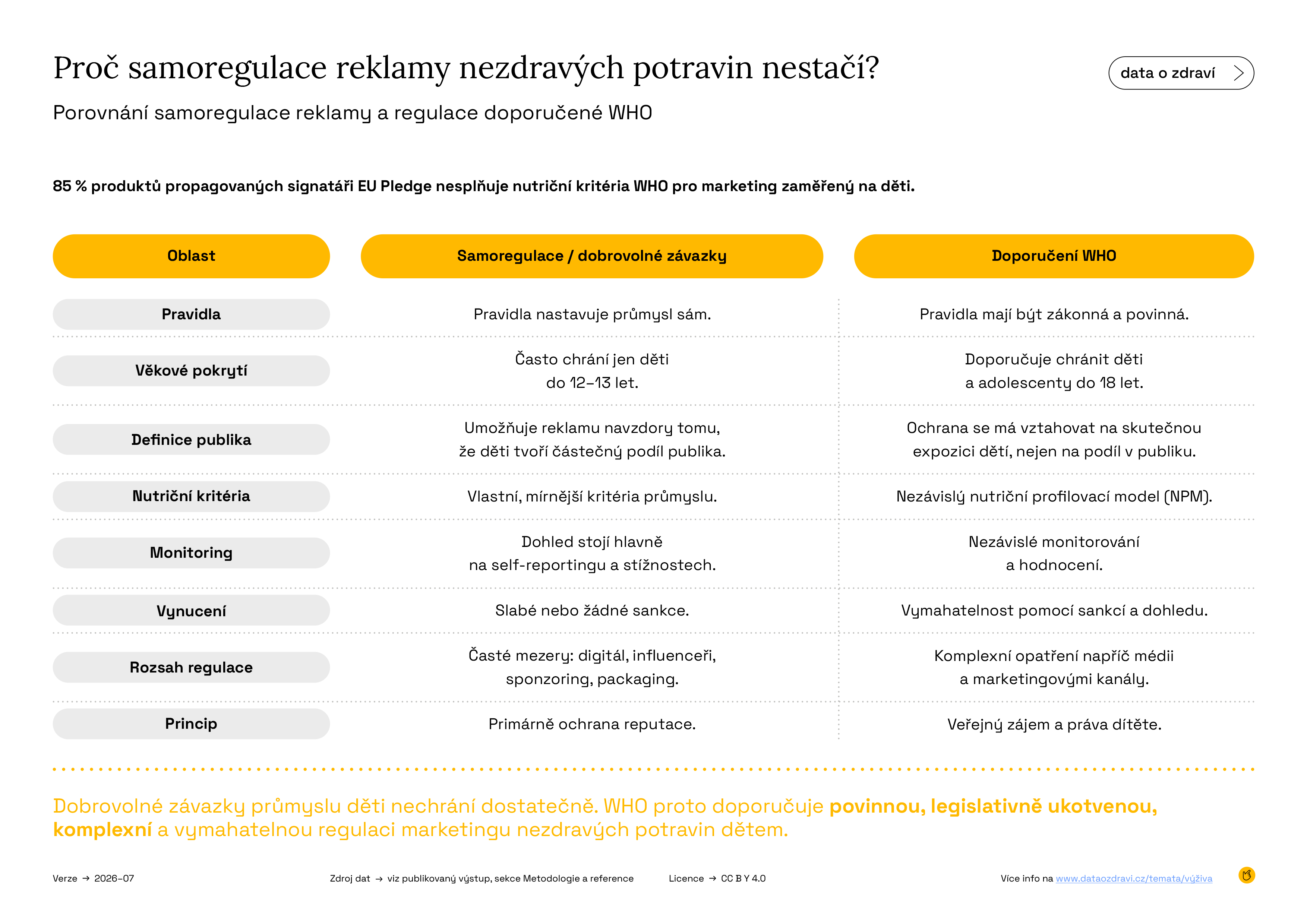 Proč samoregulace reklamy nezdravých potravin nestačí?

data o zdraví

Porovnání samoregulace reklamy a regulace doporučené WHO

85 % produktů propagovaných signatáři EU Pledge nesplňuje nutriční kritéria WHO pro marketing zaměřený na děti.

| Oblast | Samoregulace / dobrovolné závazky | Doporučení WHO |
|---|---|---|
| Pravidla | Pravidla nastavuje průmysl sám. | Pravidla mají být zákonná a povinná. |
| Věkové pokrytí | Často chrání jen děti do 12–13 let. | Doporučuje chránit děti a adolescenty do 18 let. |
| Definice publika | Umožňuje reklamu navzdory tomu, že děti tvoří částečný podíl publika. | Ochrana se má vztahovat na skutečnou expozici dětí, nejen na podíl v publiku. |
| Nutriční kritéria | Vlastní, mírnější kritéria průmyslu. | Nezávislý nutriční profilovací model (NPM). |
| Monitoring | Dohled stojí hlavně na self-reportingu a stížnostech. | Nezávislé monitorování a hodnocení. |
| Vynucení | Slabé nebo žádné sankce. | Vymahatelnost pomocí sankcí a dohledu. |
| Rozsah regulace | Časté mezery: digitál, influenceři, sponzoring, packaging. | Komplexní opatření napříč médii a marketingovými kanály. |
| Princip | Primárně ochrana reputace. | Veřejný zájem a práva dítěte. |

Dobrovolné závazky průmyslu děti nechrání dostatečně. WHO proto doporučuje povinnou, legislativně ukotvenou, komplexní a vymahatelnou regulaci marketingu nezdravých potravin dětem.

Verze → 2026-07

Zdroj dat → viz publikovaný výstup, sekce Metodologie a reference

Licence → CC BY 4.0

Více info na www.dataozdravi.cz/temata/výživa